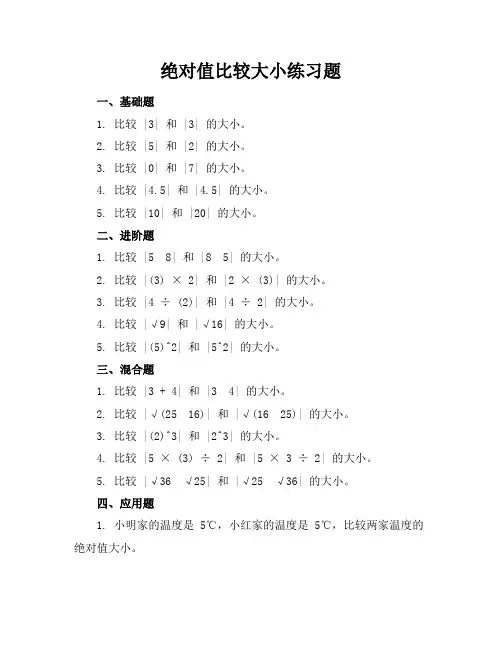 绝对值比较大小练习题

一、基础题

1. 比较 |3| 和 |3| 的大小。

2. 比较 |5| 和 |2| 的大小。

3. 比较 |0| 和 |7| 的大小。

4. 比较 |4.5| 和 |4.5| 的大小。

5. 比较 |10| 和 |20| 的大小。

二、进阶题

1. 比较 |5 8| 和 |8 5| 的大小。

2. 比较 |(3) × 2| 和 |2 × (3)| 的大小。

3. 比较 |4 ÷ (2)| 和 |4 ÷ 2| 的大小。

4. 比较 |√9| 和 |√16| 的大小。

5. 比较 |(5)^2| 和 |5^2| 的大小。

三、混合题

1. 比较 |3 + 4| 和 |3 4| 的大小。

2. 比较 |√(25 16)| 和 |√(16 25)| 的大小。

3. 比较 |(2)^3| 和 |2^3| 的大小。

4. 比较 |5 × (3) ÷ 2| 和 |5 × 3 ÷ 2| 的大小。

5. 比较 |√36 √25| 和 |√25 √36| 的大小。

四、应用题

1. 小明家的温度是 5℃，小红家的温度是 5℃，比较两家温度的绝对值大小。